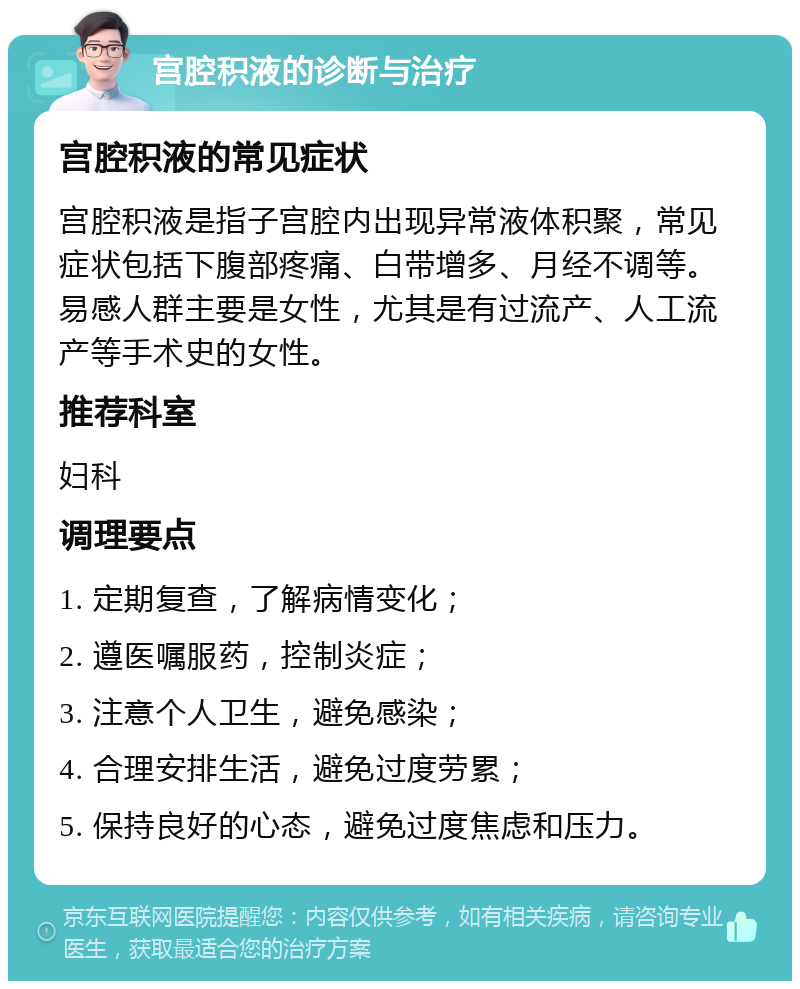 宫腔积液的诊断与治疗

宫腔积液的常见症状

宫腔积液是指子宫腔内出现异常液体积聚，常见症状包括下腹部疼痛、白带增多、月经不调等。易感人群主要是女性，尤其是有过流产、人工流产等手术史的女性。

推荐科室

妇科

调理要点

1. 定期复查，了解病情变化；

2. 遵医嘱服药，控制炎症；

3. 注意个人卫生，避免感染；

4. 合理安排生活，避免过度劳累；

5. 保持良好的心态，避免过度焦虑和压力。

京东互联网医院提醒您：内容仅供参考，如有相关疾病，请咨询专业医生，获取最适合您的治疗方案